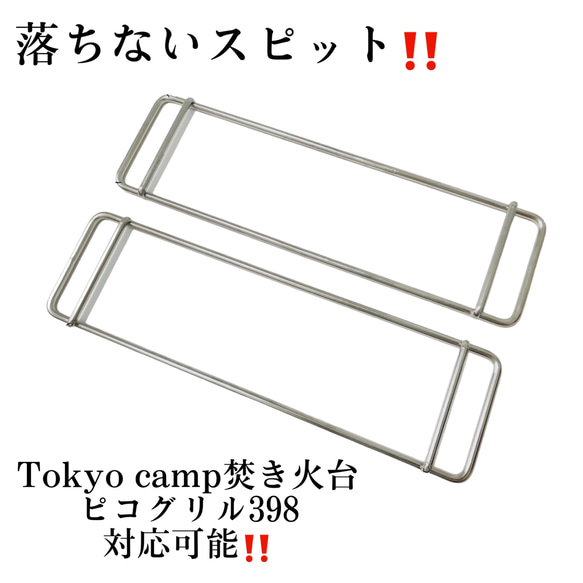 落ちないスピット‼

Tokyo camp焚き火台
ピコグリル398
対応可能‼